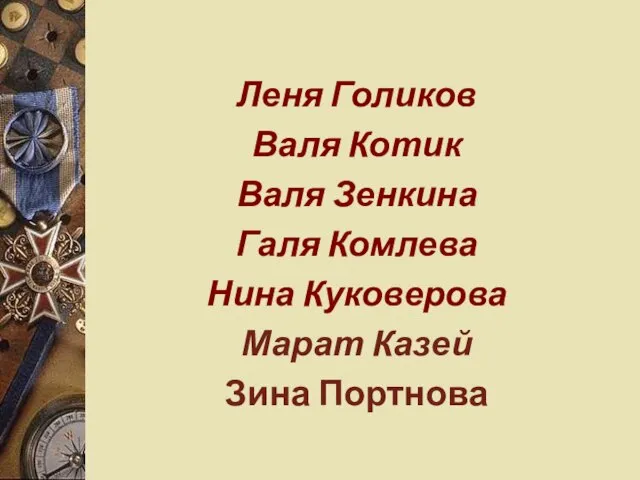 Леня Голиков
Валя Котик
Валя Зенкина
Галя Комлева
Нина Куковерова
Марат Казей
Зина Портнова